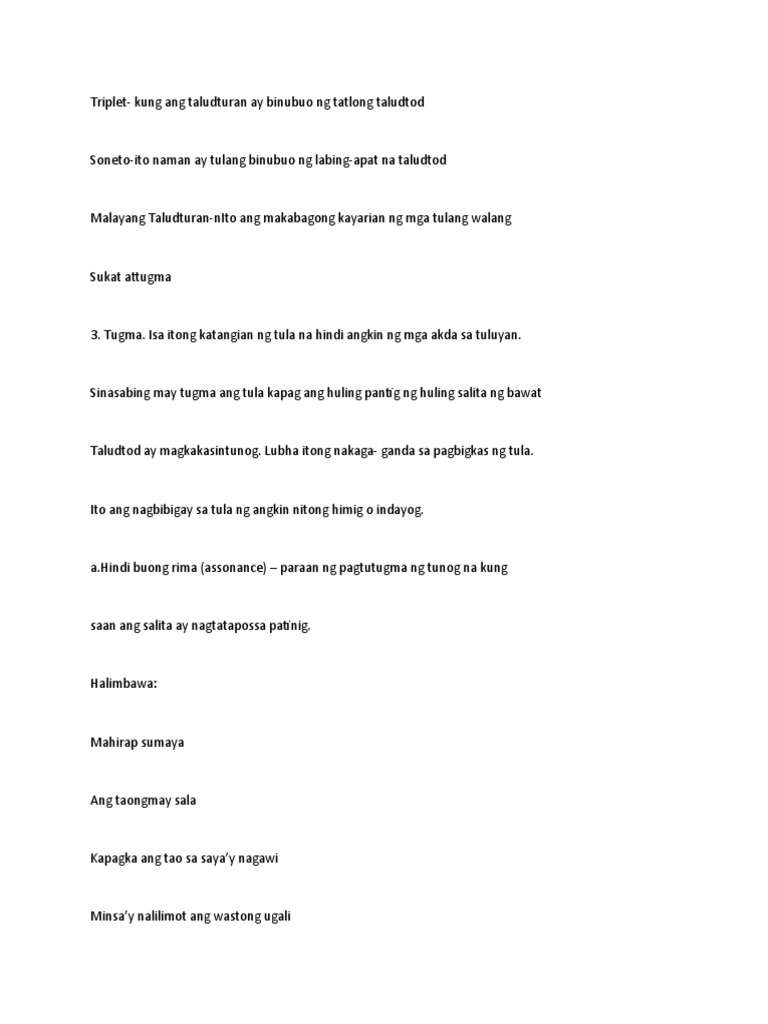 Triplet- kung ang taludturan ay binubuo ng tatlong taludtod

Soneto-ito naman ay tulang binubuo ng labing-apat na taludtod

Malayang Taludturan-nIto ang makabagong kayarian ng mga tulang walang

Sukat attugma

3. Tugma. Isa itong katangian ng tula na hindi angkin ng mga akda sa tuluyan.

Sinasabing may tugma ang tula kapag ang huling pantig ng huling salita ng bawat

Taludtod ay magkakasintunog. Lubha itong nakaga- ganda sa pagbigkas ng tula.

Ito ang nagbibigay sa tula ng angkin nitong himig o indayog.

a.Hindi buong rima (assonance) – paraan ng pagtutugma ng tunog na kung

saan ang salita ay nagtatapossa patinig.

Halimbawa:

Mahirap sumaya

Ang taongmay sala

Kapagka ang tao sa saya'y nagawi

Minsa'y nalilimot ang wastong ugali